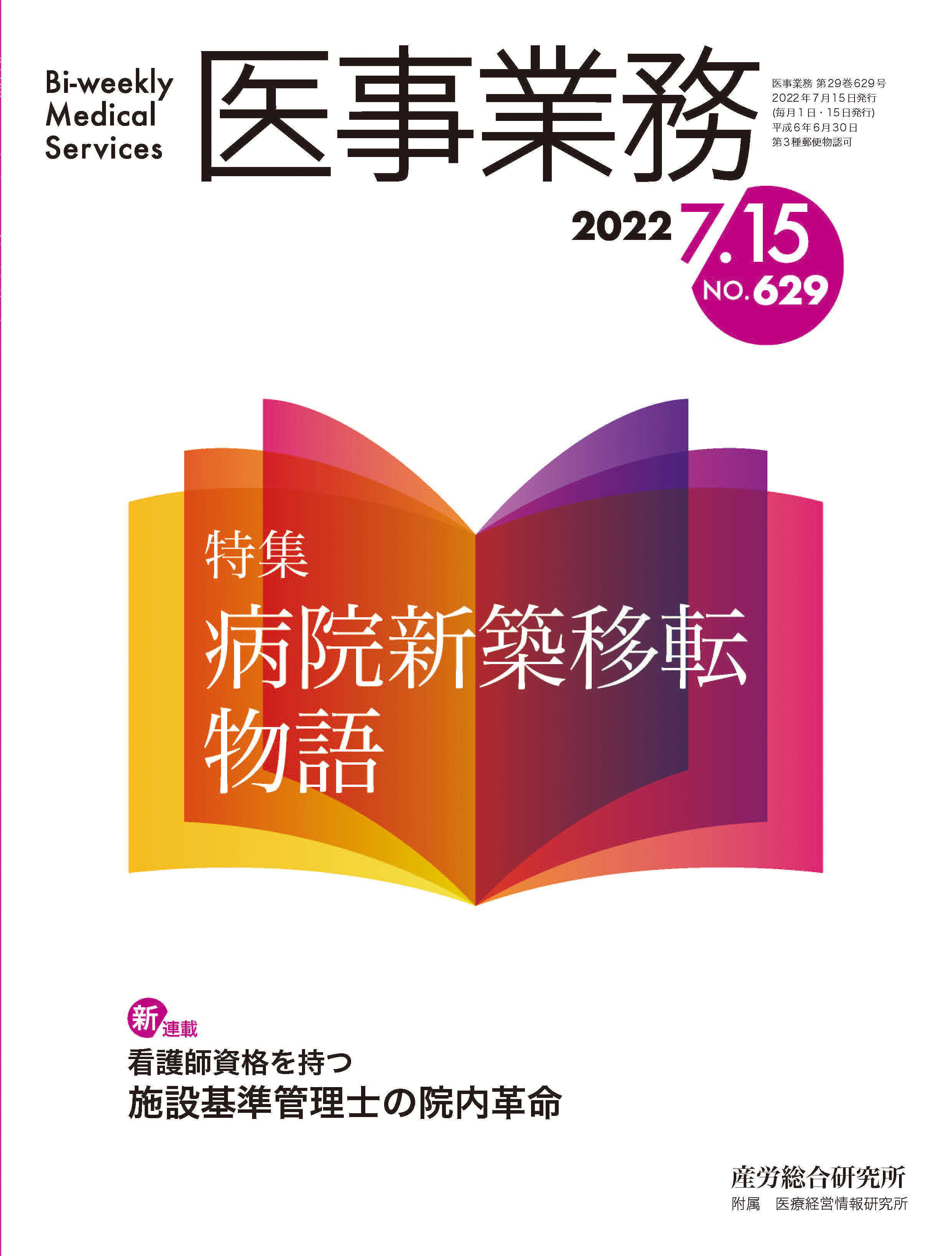 Bi-weekly Medical Services

医事業務

医事業務 第29巻629号
2022年7月15日発行
(毎月1日・15日発行)
平成6年6月30日
第3種郵便物認可

2022 7.15
NO.629

特集
病院新築移転物語

新連載
看護師資格を持つ
施設基準管理士の院内革命

産労総合研究所
附属 医療経営情報研究所